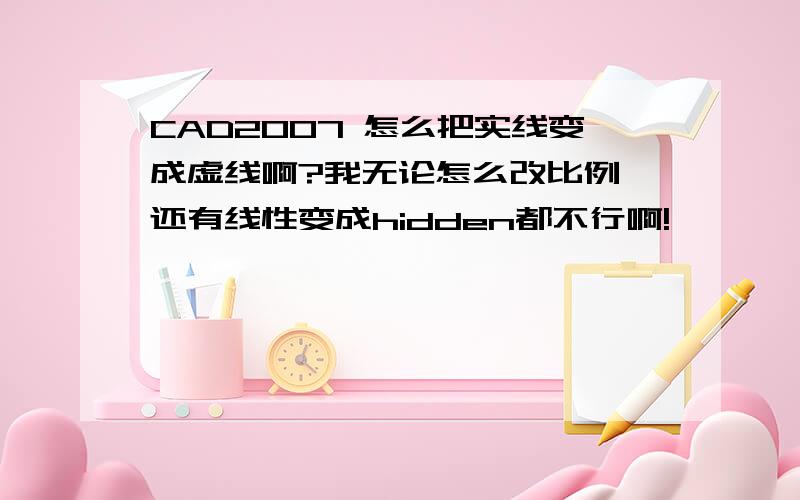 CAD2007 怎么把实线变成虚线啊?我无论怎么改比例还有线性变成hidden都不行啊!